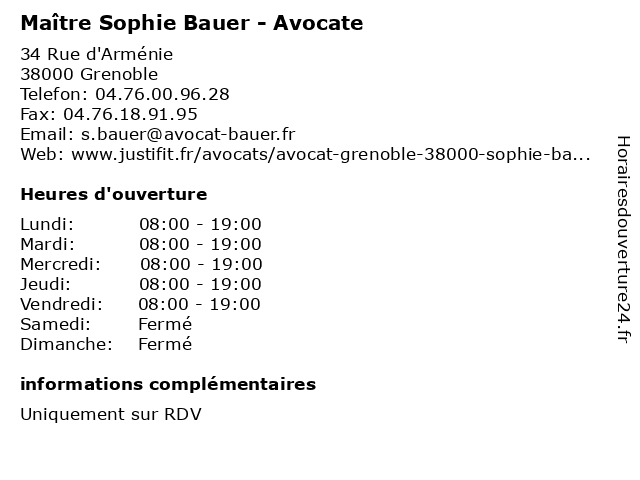 Maître Sophie Bauer - Avocate

34 Rue d'Arménie
38000 Grenoble
Telefon: 04.76.00.96.28
Fax: 04.76.18.91.95
Email: s.bauer@avocat-bauer.fr
Web: www.justifit.fr/avocats/avocat-grenoble-38000-sophie-ba...

Heures d'ouverture

Lundi: 08:00 - 19:00
Mardi: 08:00 - 19:00
Mercredi: 08:00 - 19:00
Jeudi: 08:00 - 19:00
Vendredi: 08:00 - 19:00
Samedi: Fermé
Dimanche: Fermé

informations complémentaires

Uniquement sur RDV

Horairesdouverture24.fr